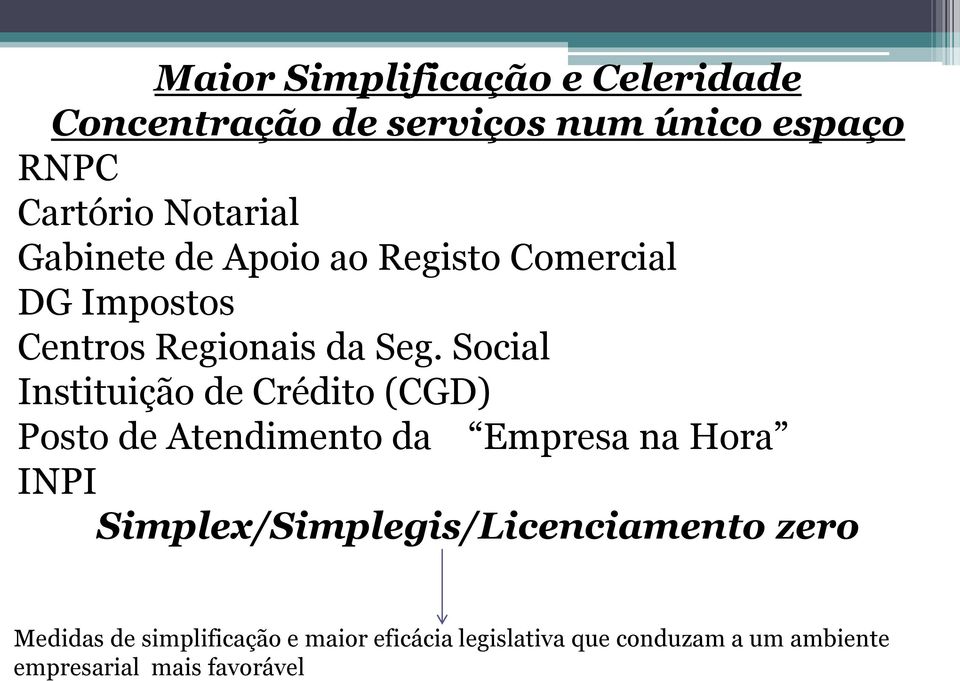 Maior Simplificação e Celeridade
Concentração de serviços num único espaço

RNPC
Cartório Notarial
Gabinete de Apoio ao Registo Comercial
DG Impostos
Centros Regionais da Seg. Social
Instituição de Crédito (CGD)
Posto de Atendimento da “Empresa na Hora”
INPI

Simplex/Simplegis/Licenciamento zero

Medidas de simplificação e maior eficácia legislativa que conduzam a um ambiente empresarial mais favorável